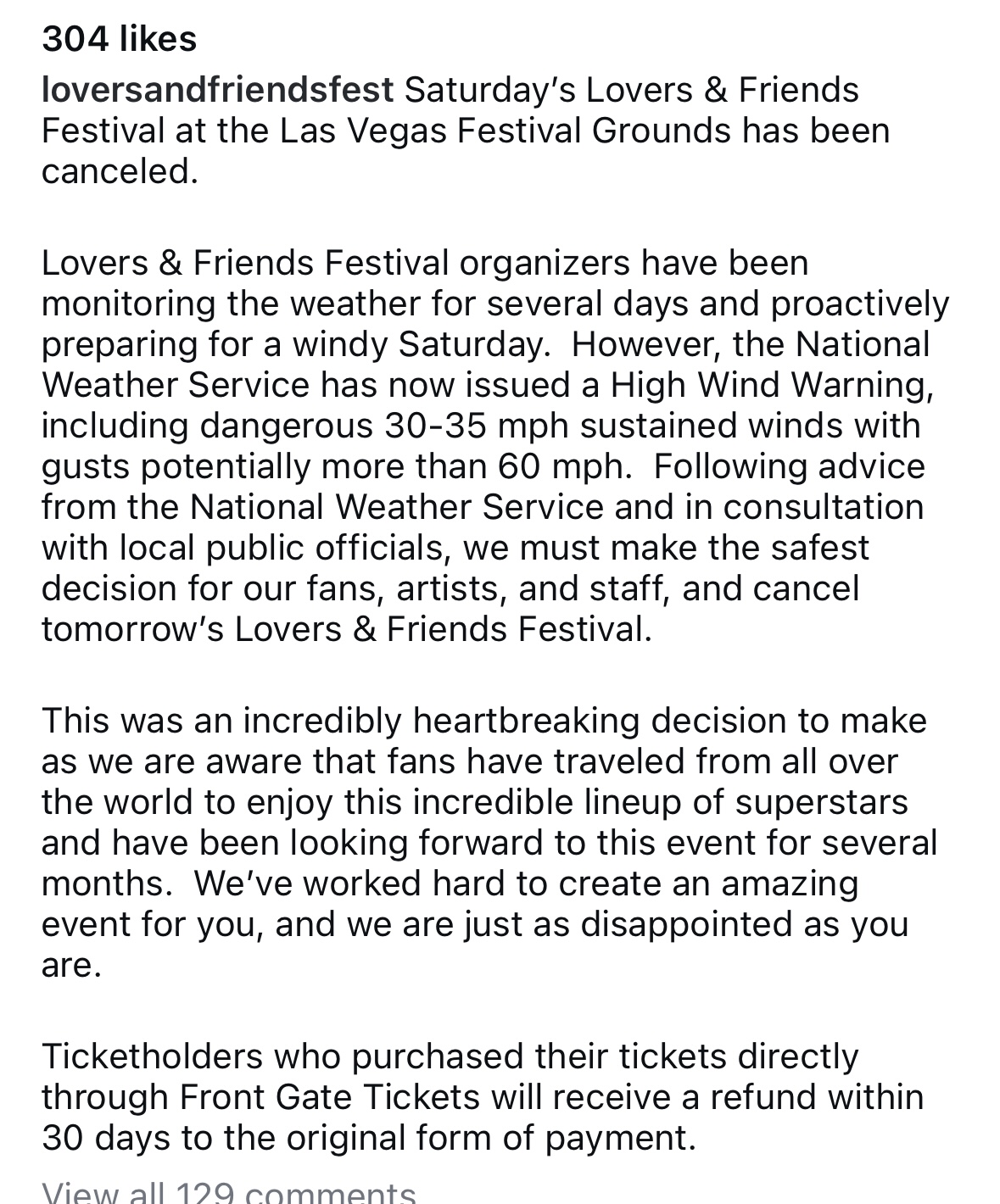 304 likes

loversandfriendsfest Saturday's Lovers & Friends Festival at the Las Vegas Festival Grounds has been canceled.

Lovers & Friends Festival organizers have been monitoring the weather for several days and proactively preparing for a windy Saturday.  However, the National Weather Service has now issued a High Wind Warning, including dangerous 30-35 mph sustained winds with gusts potentially more than 60 mph.  Following advice from the National Weather Service and in consultation with local public officials, we must make the safest decision for our fans, artists, and staff, and cancel tomorrow's Lovers & Friends Festival.

This was an incredibly heartbreaking decision to make as we are aware that fans have traveled from all over the world to enjoy this incredible lineup of superstars and have been looking forward to this event for several months.  We've worked hard to create an amazing event for you, and we are just as disappointed as you are.

Ticketholders who purchased their tickets directly through Front Gate Tickets will receive a refund within 30 days to the original form of payment.

View all 129 comments